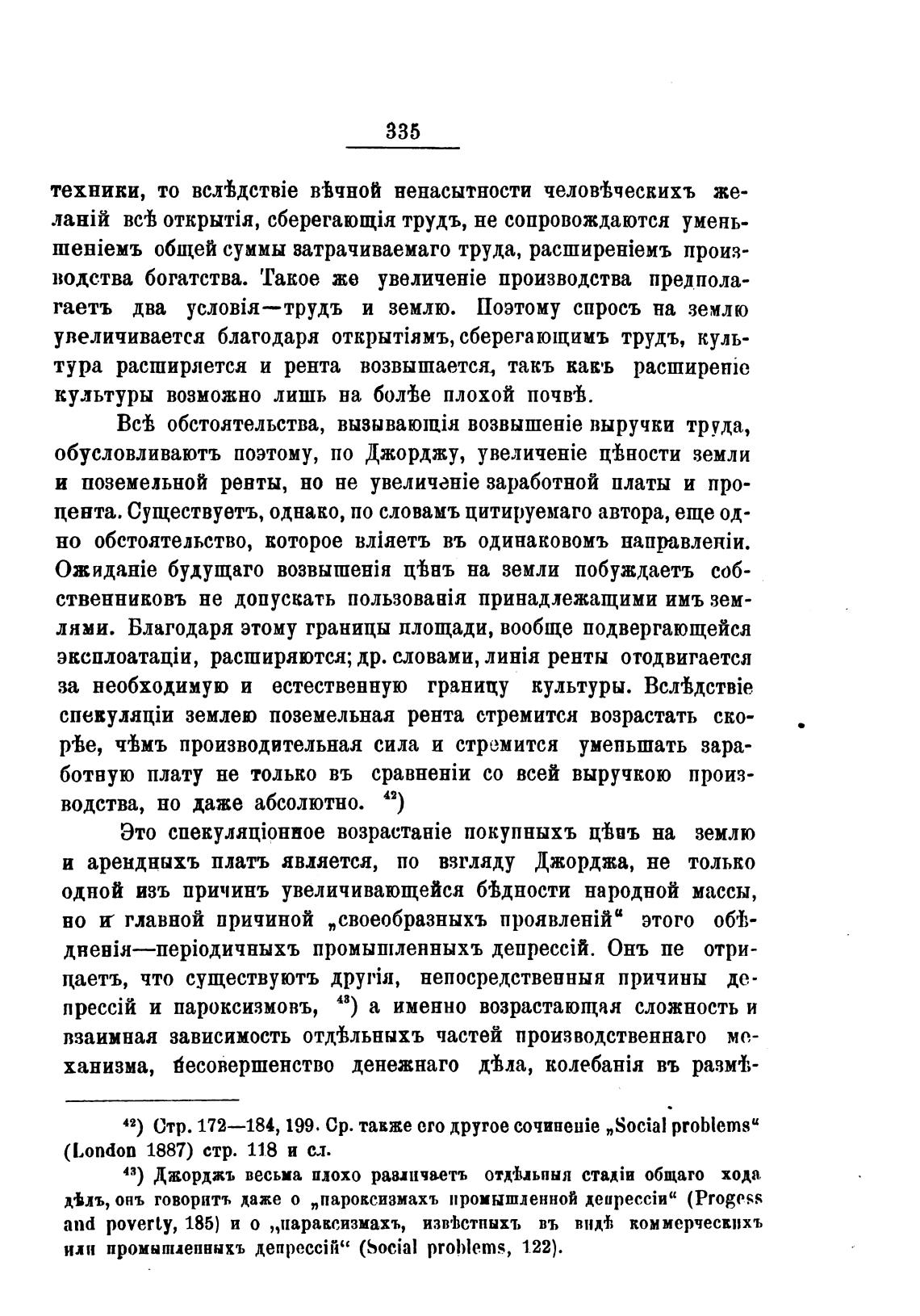 335

техники, то вслѣдствіе вѣчной ненасытности человѣческихъ желаній всѣ открытія, сберегающія трудъ, не сопровождаются уменьшеніемъ общей суммы затрачиваемаго труда, расширеніемъ производства богатства. Такое же увеличеніе производства предполагаетъ два условія—трудъ и землю. Поэтому спросъ на землю увеличивается благодаря открытіямъ, сберегающимъ трудъ, культура расширяется и рента возвышается, такъ какъ расширеніе культуры возможно лишь на болѣе плохой почвѣ.

Всѣ обстоятельства, вызывающія возвышеніе выручки труда, обусловливаютъ поэтому, по Джорджу, увеличеніе цѣности земли и поземельной ренты, но не увеличеніе заработной платы и процента. Существуетъ, однако, по словамъ цитируемаго автора, еще одно обстоятельство, которое вліяетъ въ одинаковомъ направленіи. Ожиданіе будущаго возвышенія цѣнъ на земли побуждаетъ собственниковъ не допускать пользованія принадлежащими имъ землями. Благодаря этому границы площади, вообще подвергающейся эксплоатаціи, расширяются; др. словами, линія ренты отодвигается за необходимую и естественную границу культуры. Вслѣдствіе спекуляціи землею поземельная рента стремится возрастать скорѣе, чѣмъ производительная сила и стремится уменьшать заработную плату не только въ сравненіи со всей выручкою производства, но даже абсолютно. $^{42}$)

Это спекуляціонное возрастаніе покупныхъ цѣнъ на землю и арендныхъ платъ является, по взгляду Джорджа, не только одной изъ причинъ увеличивающейся бѣдности народной массы, но и главной причиной „своеобразныхъ проявленій“ этого обѣдненія—періодичныхъ промышленныхъ депрессій. Онъ не отрицаетъ, что существуютъ другія, непосредственныя причины депрессій и пароксизмовъ, $^{43}$) а именно возрастающая сложность и взаимная зависимость отдѣльныхъ частей производственнаго механизма, несовершенство денежнаго дѣла, колебанія въ размѣ-

$^{42}$) Стр. 172—184, 199. Ср. также его другое сочиненіе „Social problems“ (London 1887) стр. 118 и сл.

$^{43}$) Джорджъ весьма плохо различаетъ отдѣльныя стадіи общаго хода дѣлъ, онъ говоритъ даже о „пароксизмахъ промышленной депрессіи“ (Progess and poverty, 185) и о „параксизмахъ, извѣстныхъ въ видѣ коммерческихъ или промышленныхъ депрессій“ (Social problems, 122).